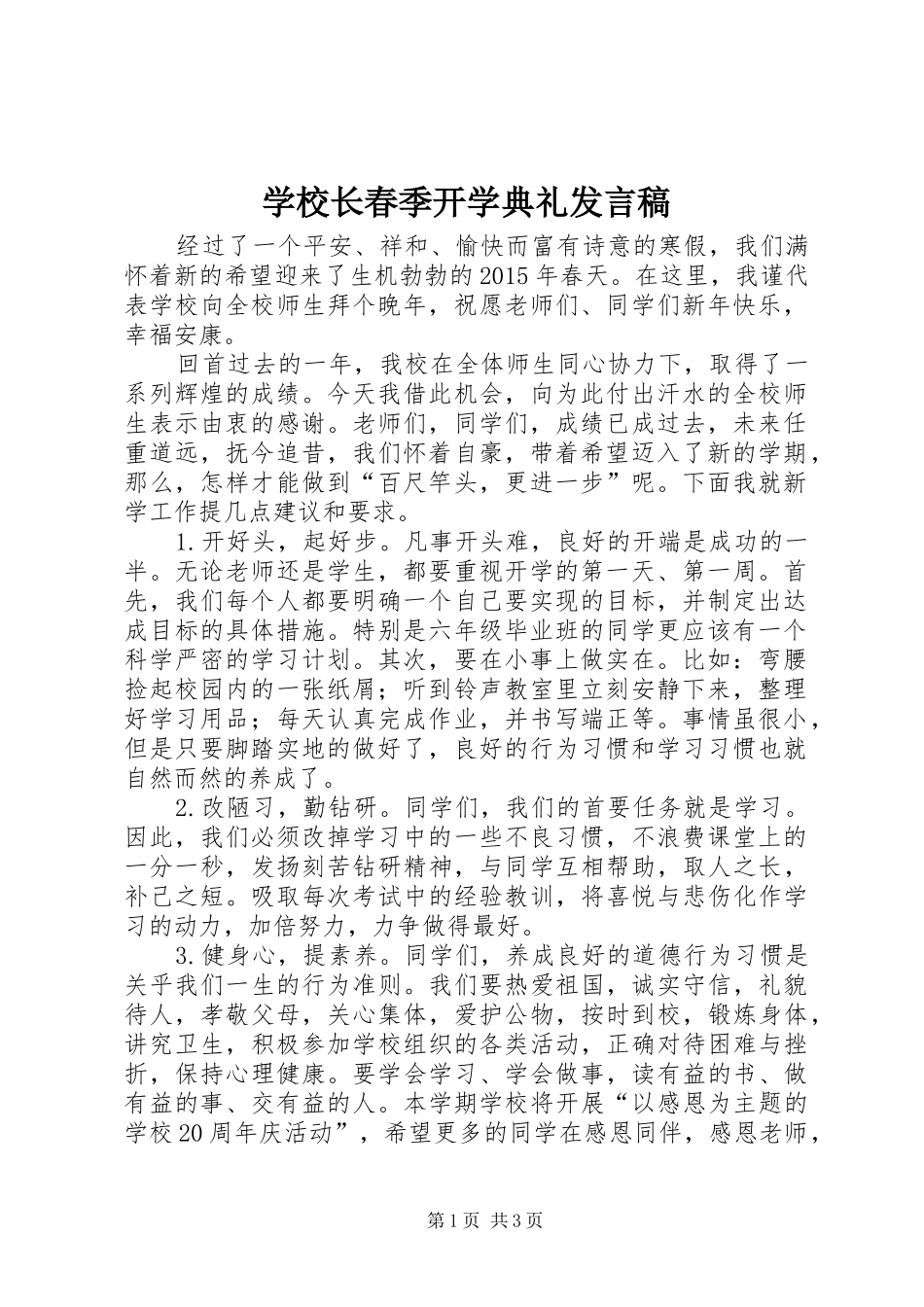 学校长春季开学典礼发言稿

经过了一个平安、祥和、愉快而富有诗意的寒假，我们满怀着新的希望迎来了生机勃勃的2015年春天。在这里，我谨代表学校向全校师生拜个晚年，祝愿老师们、同学们新年快乐，幸福安康。

回首过去的一年，我校在全体师生同心协力下，取得了一系列辉煌的成绩。今天我借此机会，向为此付出汗水的全校师生表示由衷的感谢。老师们，同学们，成绩已成过去，未来任重道远，抚今追昔，我们怀着自豪，带着希望迈入了新的学期，那么，怎样才能做到“百尺竿头，更进一步”呢。下面我就新学工作提几点建议和要求。

1.开好头，起好步。凡事开头难，良好的开端是成功的一半。无论老师还是学生，都要重视开学的第一天、第一周。首先，我们每个人都要明确一个自己要实现的目标，并制定出达成目标的具体措施。特别是六年级毕业班的同学更应该有一个科学严密的学习计划。其次，要在小事上做实在。比如：弯腰捡起校园内的一张纸屑；听到铃声教室里立刻安静下来，整理好学习用品；每天认真完成作业，并书写端正等。事情虽很小，但是只要脚踏实地的做好了，良好的行为习惯和学习习惯也就自然而然的养成了。

2.改陋习，勤钻研。同学们，我们的首要任务就是学习。因此，我们必须改掉学习中的一些不良习惯，不浪费课堂上的一分一秒，发扬刻苦钻研精神，与同学互相帮助，取人之长，补己之短。吸取每次考试中的经验教训，将喜悦与悲伤化作学习的动力，加倍努力，力争做得最好。

3.健身心，提素养。同学们，养成良好的道德行为习惯是关乎我们一生的行为准则。我们要热爱祖国，诚实守信，礼貌待人，孝敬父母，关心集体，爱护公物，按时到校，锻炼身体，讲究卫生，积极参加学校组织的各类活动，正确对待困难与挫折，保持心理健康。要学会学习、学会做事，读有益的书、做有益的事、交有益的人。本学期学校将开展“以感恩为主题的学校20周年庆活动”，希望更多的同学在感恩同伴，感恩老师，

第1页 共3页